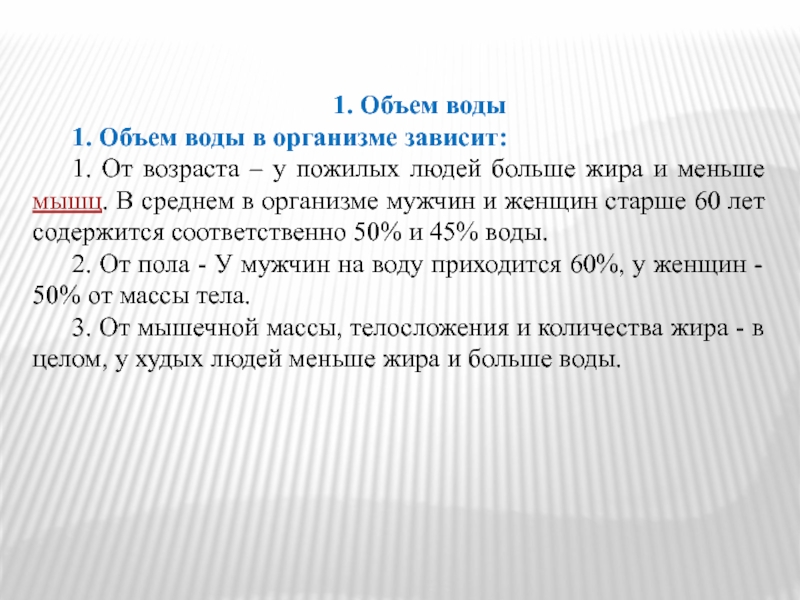 1. Объем воды

1. Объем воды в организме зависит:

1. От возраста – у пожилых людей больше жира и меньше мышц. В среднем в организме мужчин и женщин старше 60 лет содержится соответственно 50% и 45% воды.

2. От пола - У мужчин на воду приходится 60%, у женщин - 50% от массы тела.

3. От мышечной массы, телосложения и количества жира - в целом, у худых людей меньше жира и больше воды.